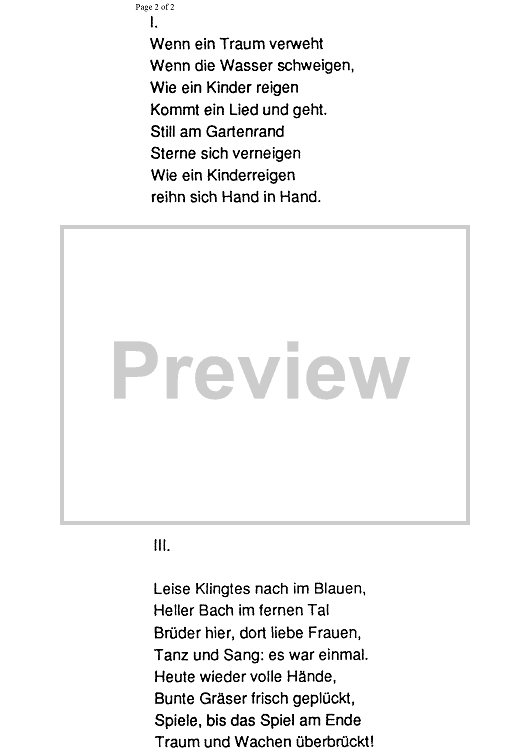 Page 2 of 2

I.

Wenn ein Traum verweht
Wenn die Wasser schweigen,
Wie ein Kinder reigen
Kommt ein Lied und geht.
Still am Gartenrand
Sterne sich verneigen
Wie ein Kinderreigen
reihn sich Hand in Hand.

III.

Leise Klingtes nach im Blauen,
Heller Bach im fernen Tal
Brüder hier, dort liebe Frauen,
Tanz und Sang: es war einmal.
Heute wieder volle Hände,
Bunte Gräser frisch geplückt,
Spiele, bis das Spiel am Ende
Traum und Wachen überbrückt!

Preview